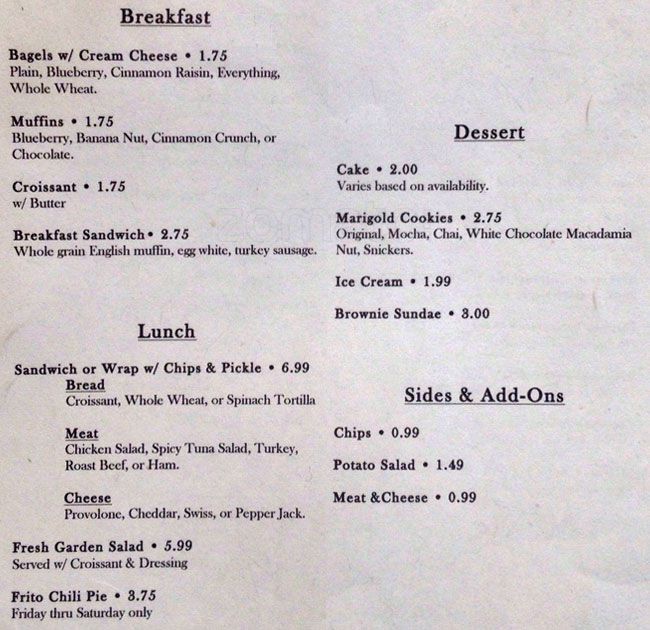 Breakfast

Bagels w/ Cream Cheese • 1.75
Plain, Blueberry, Cinnamon Raisin, Everything, Whole Wheat.

Muffins • 1.75
Blueberry, Banana Nut, Cinnamon Crunch, or Chocolate.

Croissant • 1.75
w/ Butter

Breakfast Sandwich • 2.75
Whole grain English muffin, egg white, turkey sausage.

Lunch

Sandwich or Wrap w/ Chips & Pickle • 6.99
Bread
Croissant, Whole Wheat, or Spinach Tortilla

Meat
Chicken Salad, Spicy Tuna Salad, Turkey, Roast Beef, or Ham.

Cheese
Provolone, Cheddar, Swiss, or Pepper Jack.

Fresh Garden Salad • 5.99
Served w/ Croissant & Dressing

Frito Chili Pie • 3.75
Friday thru Saturday only

Dessert

Cake • 2.00
Varies based on availability.

Marigold Cookies • 2.75
Original, Mocha, Chai, White Chocolate Macadamia Nut, Snickers.

Ice Cream • 1.99

Brownie Sundae • 3.00

Sides & Add-Ons

Chips • 0.99

Potato Salad • 1.49

Meat &Cheese • 0.99